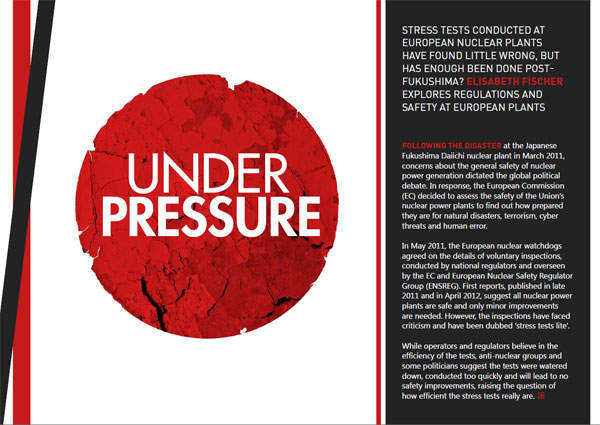 UNDER
PRESSURE

STRESS TESTS CONDUCTED AT EUROPEAN NUCLEAR PLANTS HAVE FOUND LITTLE WRONG, BUT HAS ENOUGH BEEN DONE POST-FUKUSHIMA? ELISABETH FISCHER EXPLORES REGULATIONS AND SAFETY AT EUROPEAN PLANTS

FOLLOWING THE DISASTER at the Japanese Fukushima Daiichi nuclear plant in March 2011, concerns about the general safety of nuclear power generation dictated the global political debate. In response, the European Commission (EC) decided to assess the safety of the Union's nuclear power plants to find out how prepared they are for natural disasters, terrorism, cyber threats and human error.

In May 2011, the European nuclear watchdogs agreed on the details of voluntary inspections, conducted by national regulators and overseen by the EC and European Nuclear Safety Regulator Group (ENSREG). First reports, published in late 2011 and in April 2012, suggest all nuclear power plants are safe and only minor improvements are needed. However, the inspections have faced criticism and have been dubbed 'stress tests lite'.

While operators and regulators believe in the efficiency of the tests, anti-nuclear groups and some politicians suggest the tests were watered down, conducted too quickly and will lead to no safety improvements, raising the question of how efficient the stress tests really are.